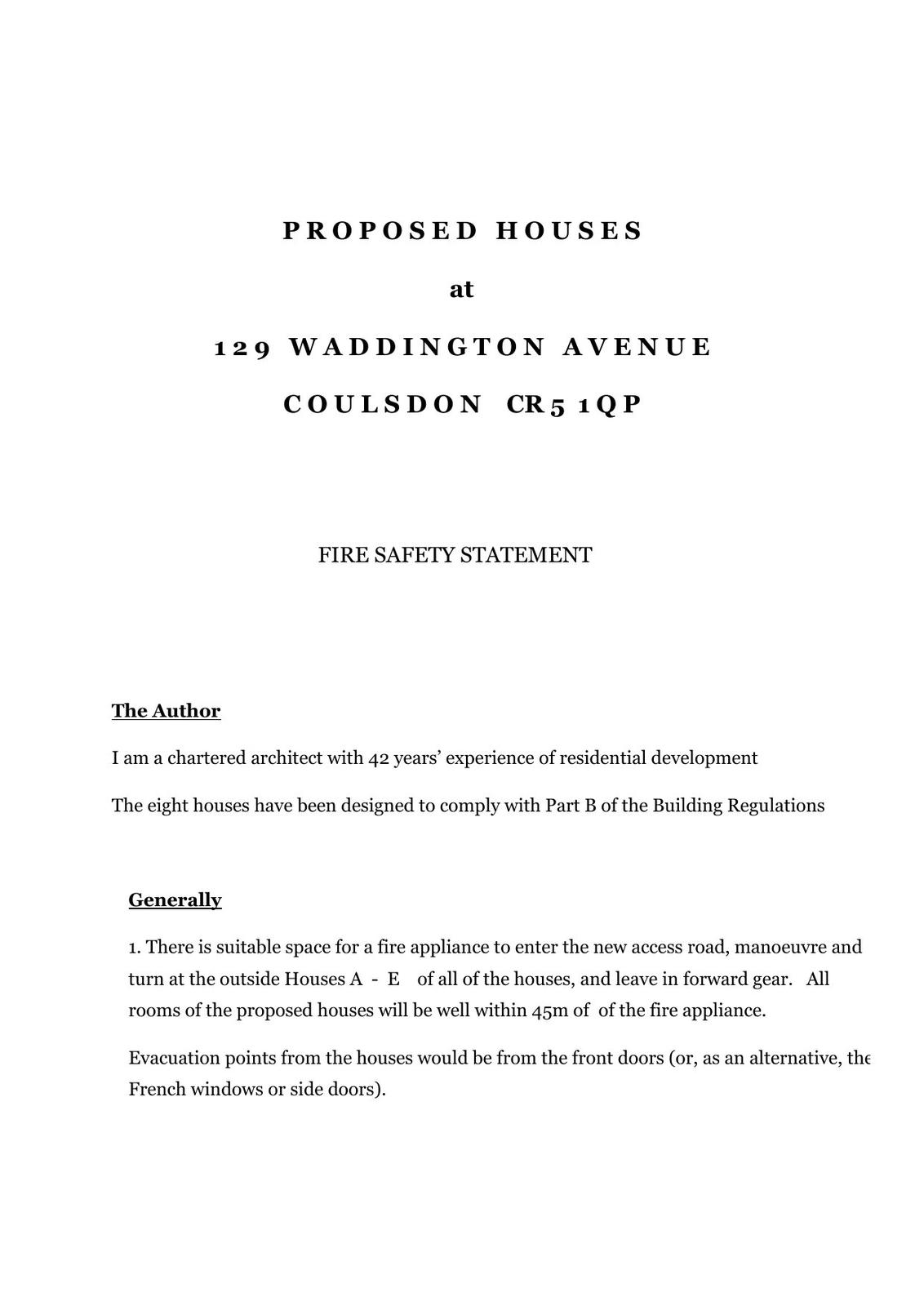 PROPOSED HOUSES

at

129 WADDINGTON AVENUE

COULSDON CR5 1QP

FIRE SAFETY STATEMENT

The Author

I am a chartered architect with 42 years' experience of residential development

The eight houses have been designed to comply with Part B of the Building Regulations

Generally

1. There is suitable space for a fire appliance to enter the new access road, manoeuvre and turn at the outside Houses A - E of all of the houses, and leave in forward gear. All rooms of the proposed houses will be well within 45m of of the fire appliance.

Evacuation points from the houses would be from the front doors (or, as an alternative, the French windows or side doors).